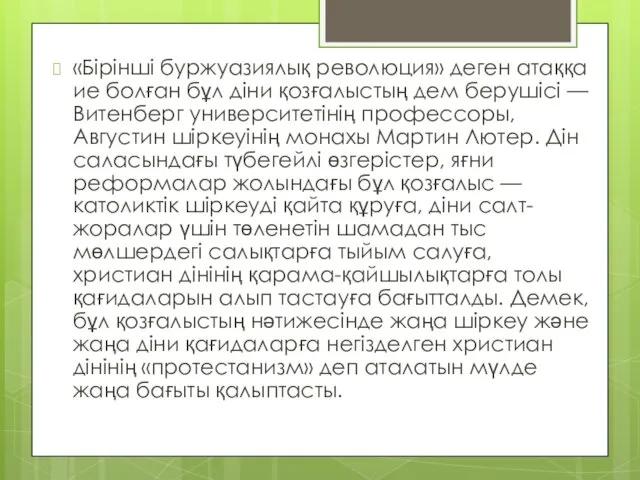 «Бірінші буржуазиялық революция» деген атаққа ие болған бұл діни қозғалыстың дем берушісі — Витенберг университетінің профессоры, Августин шіркеуінің монахы Мартин Лютер. Дін саласындағы түбегейлі өзгерістер, яғни реформалар жолындағы бұл қозғалыс — католиктік шіркеуді қайта құруға, діни салт-жоралар үшін төленетін шамадан тыс мөлшердегі салықтарға тыйым салуға, христиан дінінің қарама-қайшылықтарға толы қағидаларын алып тастауға бағытталды. Демек, бұл қозғалыстың нәтижесінде жаңа шіркеу және жаңа діни қағидаларға негізделген христиан дінінің «протестанизм» деп аталатын мүлде жаңа бағыты қалыптасты.